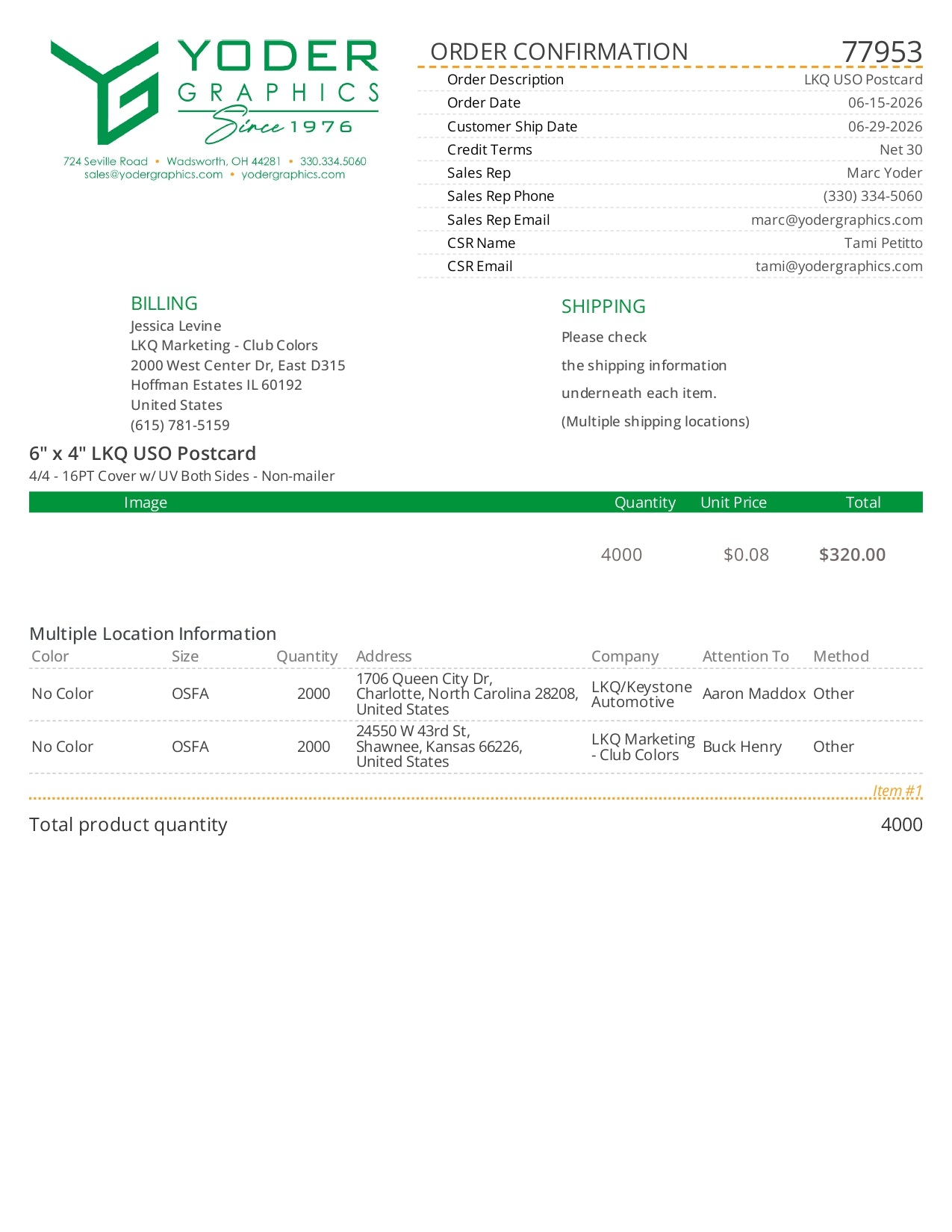 YODER
GRAPHICS
Since 1976

724 Seville Road • Wadsworth, OH 44281 • 330.334.5060
sales@yodergraphics.com • yodergraphics.com

ORDER CONFIRMATION 77953

Order Description LKQ USO Postcard
Order Date 06-15-2026
Customer Ship Date 06-29-2026
Credit Terms Net 30
Sales Rep Marc Yoder
Sales Rep Phone (330) 334-5060
Sales Rep Email marc@yodergraphics.com
CSR Name Tami Petitto
CSR Email tami@yodergraphics.com

BILLING
Jessica Levine
LKQ Marketing - Club Colors
2000 West Center Dr, East D315
Hoffman Estates IL 60192
United States
(615) 781-5159

SHIPPING
Please check
the shipping information
underneath each item.
(Multiple shipping locations)

6" x 4" LKQ USO Postcard
4/4 - 16PT Cover w/ UV Both Sides - Non-mailer

| Image | Quantity | Unit Price | Total |
|---|---|---|---|
|  | 4000 | $0.08 | $320.00 |

Multiple Location Information

| Color | Size | Quantity | Address | Company | Attention To | Method |
|---|---|---|---|---|---|---|
| No Color | OSFA | 2000 | 1706 Queen City Dr, Charlotte, North Carolina 28208, United States | LKQ/Keystone Automotive | Aaron Maddox | Other |
| No Color | OSFA | 2000 | 24550 W 43rd St, Shawnee, Kansas 66226, United States | LKQ Marketing - Club Colors | Buck Henry | Other |

Item #1

Total product quantity 4000